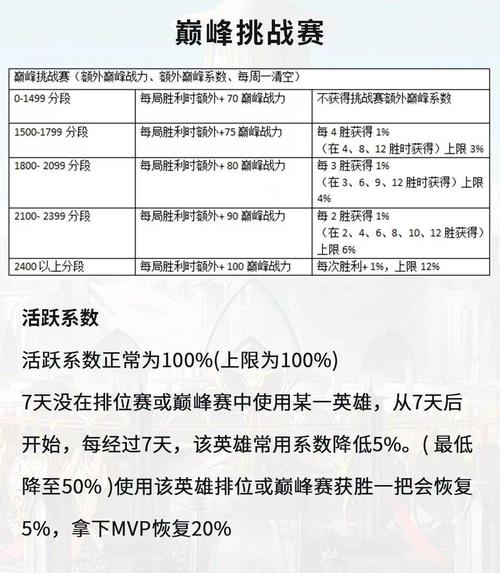 巅峰挑战赛

| 巅峰挑战赛（额外巅峰战力、额外巅峰系数、每周一清空） | | |
|---|---|---|
| 0-1499 分段 | 每局胜利时额外+ 70 巅峰战力 | 不获得挑战赛额外巅峰系数 |
| 1500-1799 分段 | 每局胜利时额外+75 巅峰战力 | 每 4 胜获得 1%（在 4、8、12 胜时获得）上限 3% |
| 1800- 2099 分段 | 每局胜利时额外+ 80 巅峰战力 | 每 3 胜获得 1%（在 3、6、9、12 胜时获得）上限 4% |
| 2100- 2399 分段 | 每局胜利时额外+ 90 巅峰战力 | 每 2 胜获得 1%（在 2、4、6、8、10、12 胜获得）上限 6% |
| 2400 以上分段 | 每局胜利时额外+ 100 巅峰战力 | 每次胜利+ 1%，上限 12% |

活跃系数

活跃系数正常为100%(上限为100%)

7天没在排位赛或巅峰赛中使用某一英雄，从7天后开始，每经过7天，该英雄常用系数降低5%。( 最低降至50% )使用该英雄排位或巅峰赛获胜一把会恢复5%，拿下MVP恢复20%